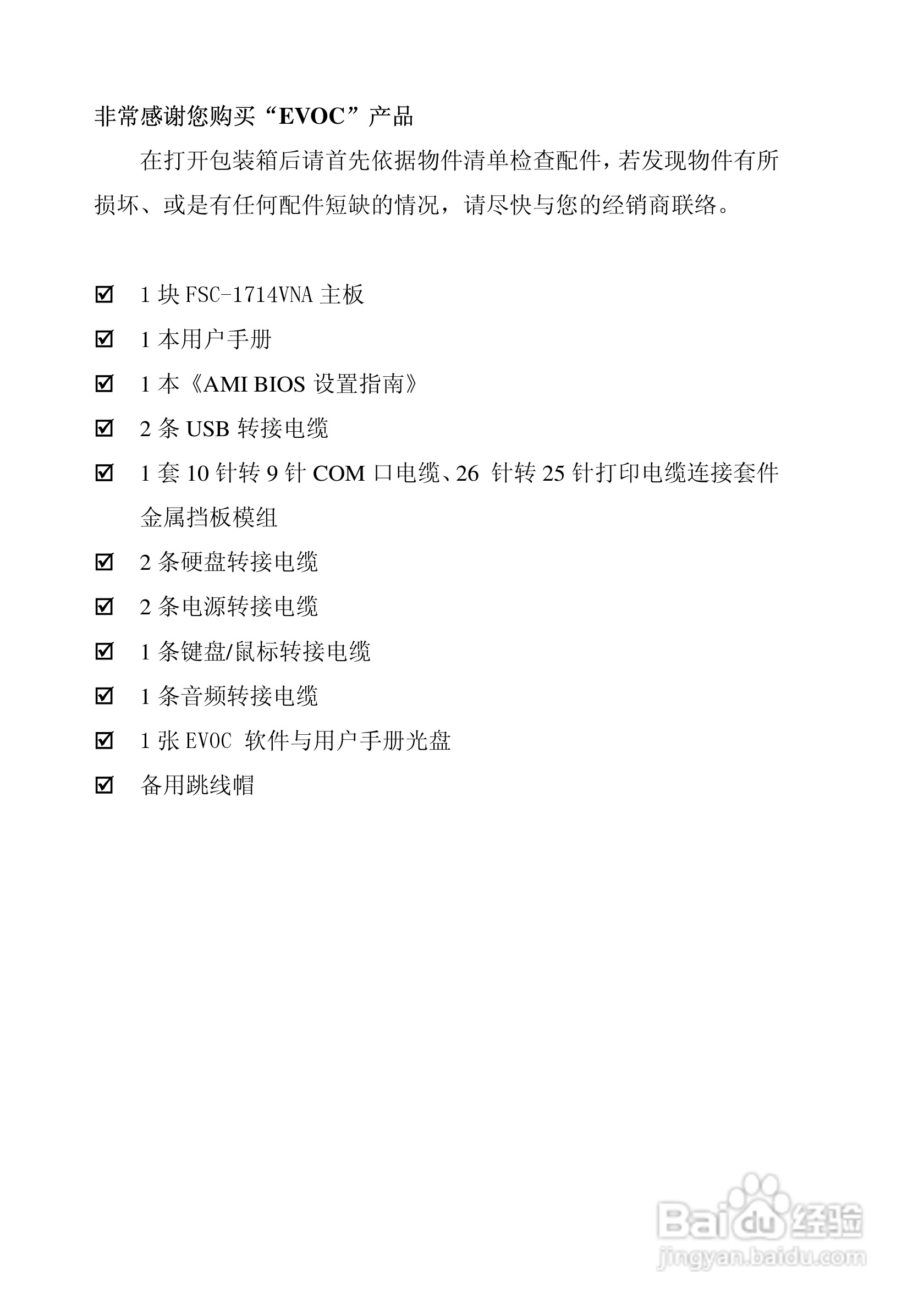 非常感谢您购买“EVOC”产品

在打开包装箱后请首先依据物件清单检查配件，若发现物件有所损坏、或是有任何配件短缺的情况，请尽快与您的经销商联络。

☑ 1 块 FSC-1714VNA 主板

☑ 1 本用户手册

☑ 1 本《AMI BIOS 设置指南》

☑ 2 条 USB 转接电缆

☑ 1 套 10 针转 9 针 COM 口电缆、26 针转 25 针打印电缆连接套件金属挡板模组

☑ 2 条硬盘转接电缆

☑ 2 条电源转接电缆

☑ 1 条键盘/鼠标转接电缆

☑ 1 条音频转接电缆

☑ 1 张 EVOC 软件与用户手册光盘

☑ 备用跳线帽

Baidu 经验
jingyan.baidu.com